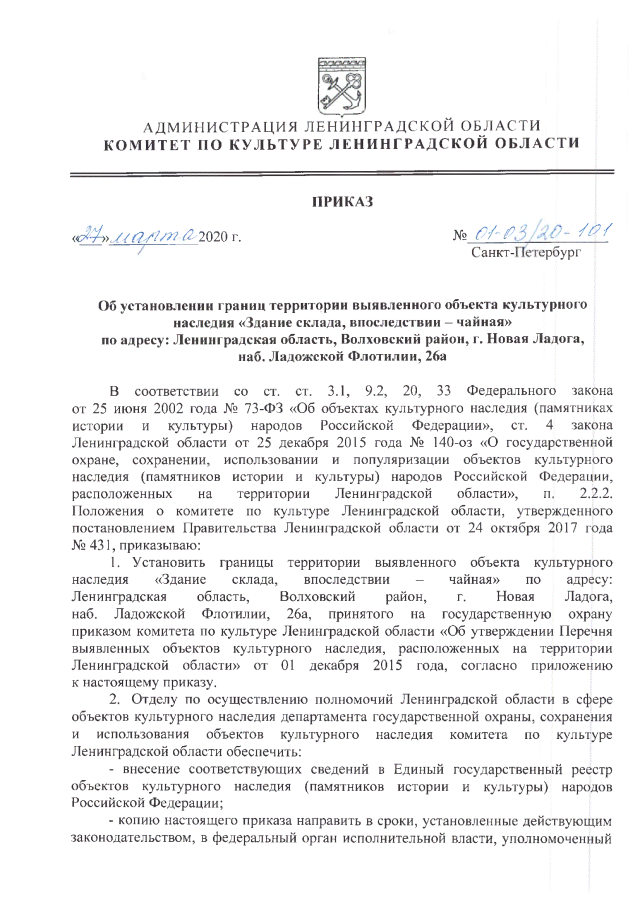 АДМИНИСТРАЦИЯ ЛЕНИНГРАДСКОЙ ОБЛАСТИ
КОМИТЕТ ПО КУЛЬТУРЕ ЛЕНИНГРАДСКОЙ ОБЛАСТИ

ПРИКАЗ

«27» марта 2020 г.

№ 01-03/20-101
Санкт-Петербург

Об установлении границ территории выявленного объекта культурного наследия «Здание склада, впоследствии – чайная» по адресу: Ленинградская область, Волховский район, г. Новая Ладога, наб. Ладожской Флотилии, 26а

В соответствии со ст. ст. 3.1, 9.2, 20, 33 Федерального закона от 25 июня 2002 года № 73-ФЗ «Об объектах культурного наследия (памятниках истории и культуры) народов Российской Федерации», ст. 4 закона Ленинградской области от 25 декабря 2015 года № 140-оз «О государственной охране, сохранении, использовании и популяризации объектов культурного наследия (памятников истории и культуры) народов Российской Федерации, расположенных на территории Ленинградской области», п. 2.2.2. Положения о комитете по культуре Ленинградской области, утвержденного постановлением Правительства Ленинградской области от 24 октября 2017 года № 431, приказываю:

1. Установить границы территории выявленного объекта культурного наследия «Здание склада, впоследствии – чайная» по адресу: Ленинградская область, Волховский район, г. Новая Ладога, наб. Ладожской Флотилии, 26а, принятого на государственную охрану приказом комитета по культуре Ленинградской области «Об утверждении Перечня выявленных объектов культурного наследия, расположенных на территории Ленинградской области» от 01 декабря 2015 года, согласно приложению к настоящему приказу.

2. Отделу по осуществлению полномочий Ленинградской области в сфере объектов культурного наследия департамента государственной охраны, сохранения и использования объектов культурного наследия комитета по культуре Ленинградской области обеспечить:

- внесение соответствующих сведений в Единый государственный реестр объектов культурного наследия (памятников истории и культуры) народов Российской Федерации;

- копию настоящего приказа направить в сроки, установленные действующим законодательством, в федеральный орган исполнительной власти, уполномоченный